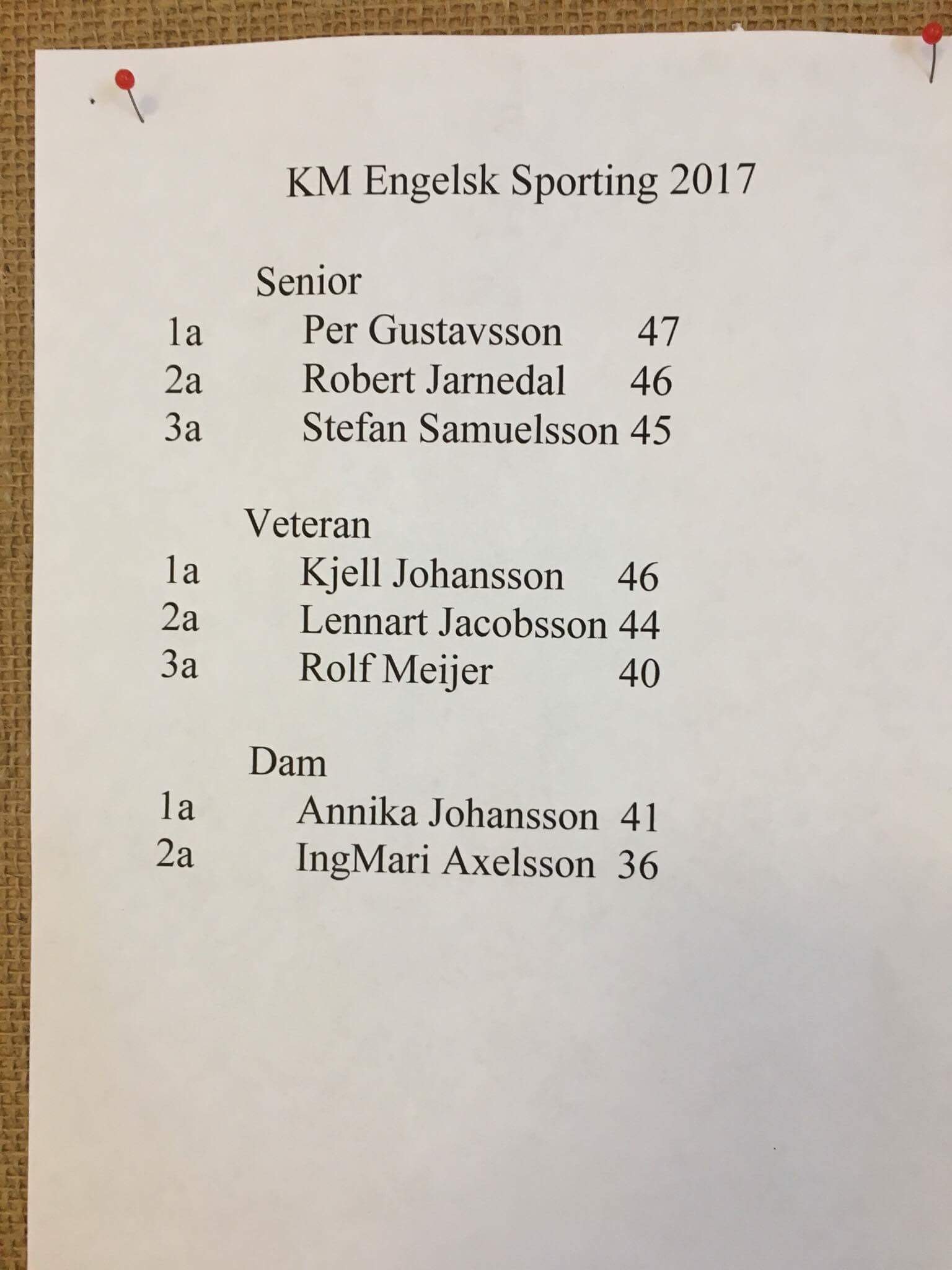 KM Engelsk Sporting 2017

Senior
1a Per Gustavsson 47
2a Robert Jarnedal 46
3a Stefan Samuelsson 45

Veteran
1a Kjell Johansson 46
2a Lennart Jacobsson 44
3a Rolf Meijer 40

Dam
1a Annika Johansson 41
2a IngMari Axelsson 36